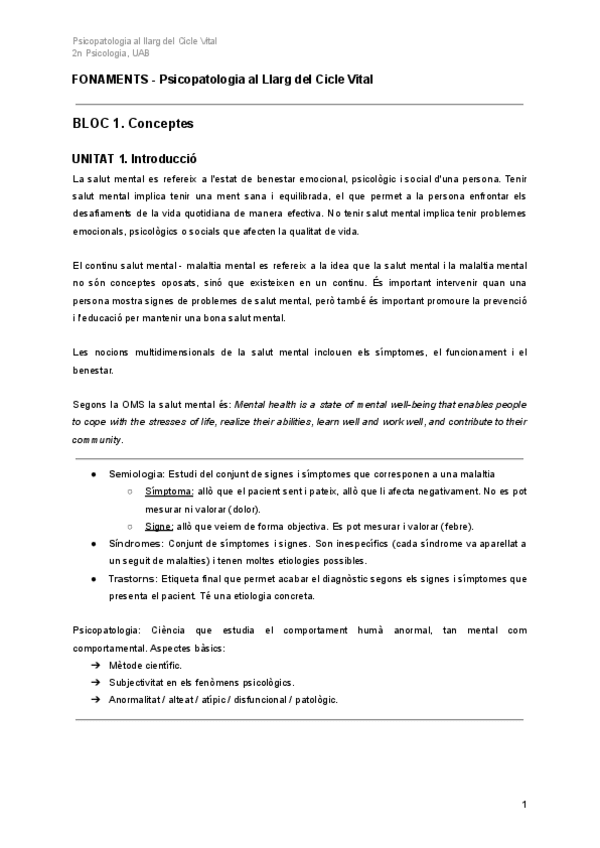 Psicopatologia al llarg del Cicle Vital
2n Psicologia, UAB

FONAMENTS - Psicopatologia al Llarg del Cicle Vital

BLOC 1. Conceptes

UNITAT 1. Introducció

La salut mental es refereix a l'estat de benestar emocional, psicològic i social d'una persona. Tenir salut mental implica tenir una ment sana i equilibrada, el que permet a la persona enfrontar els desafiaments de la vida quotidiana de manera efectiva. No tenir salut mental implica tenir problemes emocionals, psicològics o socials que afecten la qualitat de vida.

El continu salut mental - malaltia mental es refereix a la idea que la salut mental i la malaltia mental no són conceptes oposats, sinó que existeixen en un continu. És important intervenir quan una persona mostra signes de problemes de salut mental, però també és important promoure la prevenció i l'educació per mantenir una bona salut mental.

Les nocions multidimensionals de la salut mental inclouen els símptomes, el funcionament i el benestar.

Segons la OMS la salut mental és: Mental health is a state of mental well-being that enables people to cope with the stresses of life, realize their abilities, learn well and work well, and contribute to their community.

● Semiologia: Estudi del conjunt de signes i símptomes que corresponen a una malaltia
○ Símptoma: allò que el pacient sent i pateix, allò que li afecta negativament. No es pot mesurar ni valorar (dolor).
○ Signe: allò que veiem de forma objectiva. Es pot mesurar i valorar (febre).
● Síndromes: Conjunt de símptomes i signes. Son inespecífics (cada síndrome va aparellat a un seguit de malalties) i tenen moltes etiologies possibles.
● Trastorns: Etiqueta final que permet acabar el diagnòstic segons els signes i símptomes que presenta el pacient. Té una etiologia concreta.

Psicopatologia: Ciència que estudia el comportament humà anormal, tan mental com comportamental. Aspectes bàsics:
➔ Mètode científic.
➔ Subjectivitat en els fenòmens psicològics.
➔ Anormalitat / alteat / atípic / disfuncional / patològic.

1